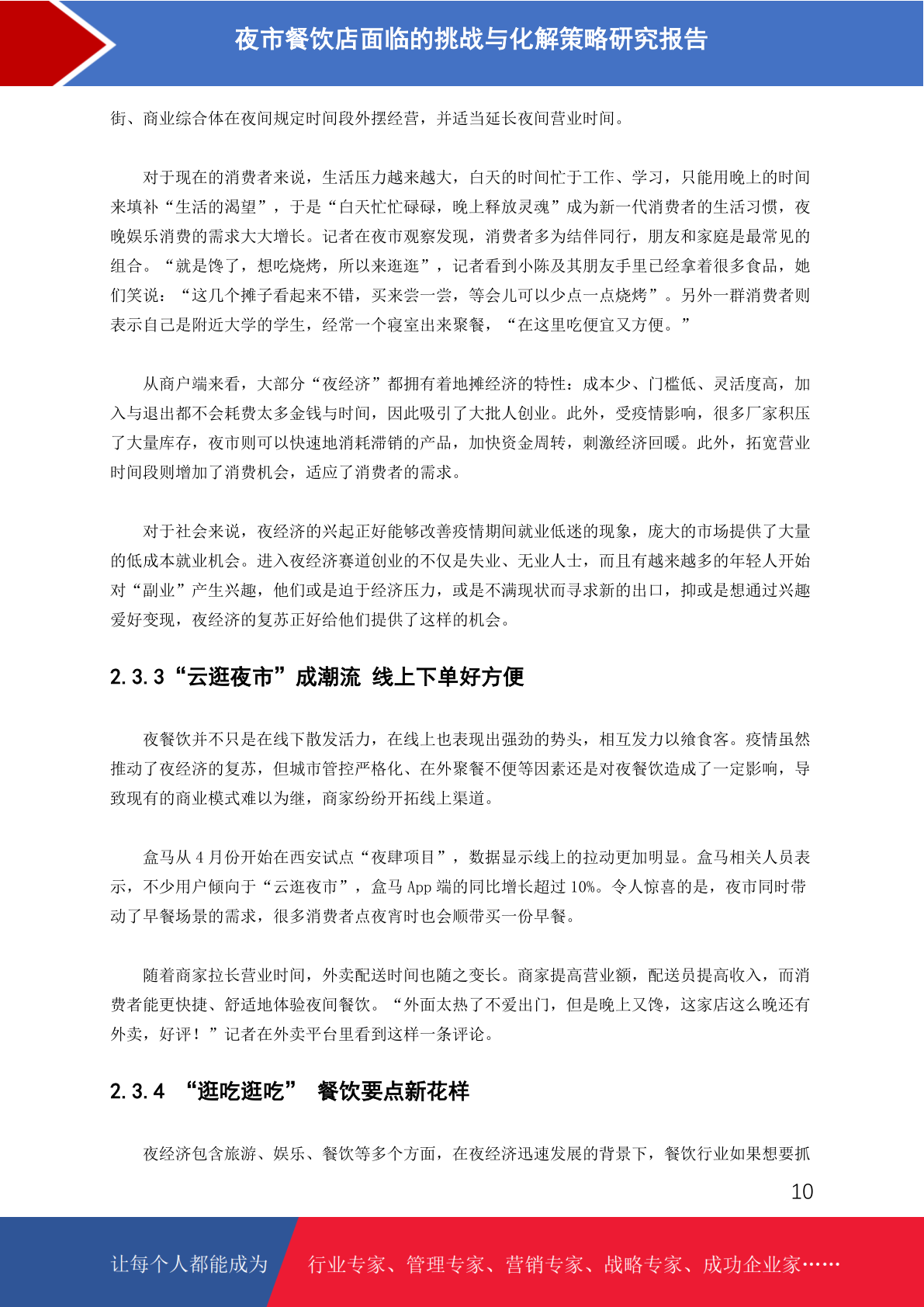 夜市餐饮店面临的挑战与化解策略研究报告

街、商业综合体在夜间规定时间段外摆经营，并适当延长夜间营业时间。

对于现在的消费者来说，生活压力越来越大，白天的时间忙于工作、学习，只能用晚上的时间来填补“生活的渴望”，于是“白天忙忙碌碌，晚上释放灵魂”成为新一代消费者的生活习惯，夜晚娱乐消费的需求大大增长。记者在夜市观察发现，消费者多为结伴同行，朋友和家庭是最常见的组合。“就是馋了，想吃烧烤，所以来逛逛”，记者看到小陈及其朋友手里已经拿着很多食品，她们笑说：“这几个摊子看起来不错，买来尝一尝，等会儿可以少点一点烧烤”。另外一群消费者则表示自己是附近大学的学生，经常一个寝室出来聚餐，“在这里吃便宜又方便。”

从商户端来看，大部分“夜经济”都拥有着地摊经济的特性：成本少、门槛低、灵活度高，加入与退出都不会耗费太多金钱与时间，因此吸引了大批人创业。此外，受疫情影响，很多厂家积压了大量库存，夜市则可以快速地消耗滞销的产品，加快资金周转，刺激经济回暖。此外，拓宽营业时间段则增加了消费机会，适应了消费者的需求。

对于社会来说，夜经济的兴起正好能够改善疫情期间就业低迷的现象，庞大的市场提供了大量的低成本就业机会。进入夜经济赛道创业的不仅是失业、无业人士，而且有越来越多的年轻人开始对“副业”产生兴趣，他们或是迫于经济压力，或是不满现状而寻求新的出口，抑或是想通过兴趣爱好变现，夜经济的复苏正好给他们提供了这样的机会。

2.3.3“云逛夜市”成潮流 线上下单好方便

夜餐饮并不只是在线下散发活力，在线上也表现出强劲的势头，相互发力以飨食客。疫情虽然推动了夜经济的复苏，但城市管控严格化、在外聚餐不便等因素还是对夜餐饮造成了一定影响，导致现有的商业模式难以为继，商家纷纷开拓线上渠道。

盒马从 4 月份开始在西安试点“夜肆项目”，数据显示线上的拉动更加明显。盒马相关人员表示，不少用户倾向于“云逛夜市”，盒马 App 端的同比增长超过 10%。令人惊喜的是，夜市同时带动了早餐场景的需求，很多消费者点夜宵时也会顺带买一份早餐。

随着商家拉长营业时间，外卖配送时间也随之变长。商家提高营业额，配送员提高收入，而消费者能更快捷、舒适地体验夜间餐饮。“外面太热了不爱出门，但是晚上又馋，这家店这么晚还有外卖，好评！”记者在外卖平台里看到这样一条评论。

2.3.4 “逛吃逛吃” 餐饮要点新花样

夜经济包含旅游、娱乐、餐饮等多个方面，在夜经济迅速发展的背景下，餐饮行业如果想要抓

10

让每个人都能成为 行业专家、管理专家、营销专家、战略专家、成功企业家……